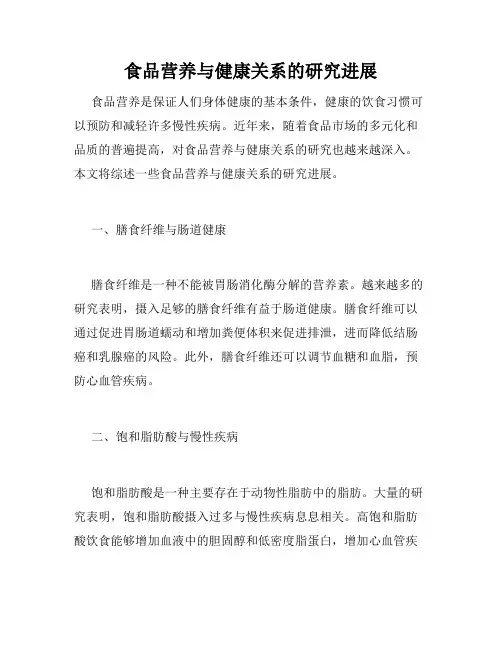 食品营养与健康关系的研究进展

食品营养是保证人们身体健康的基本条件，健康的饮食习惯可以预防和减轻许多慢性疾病。近年来，随着食品市场的多元化和品质的普遍提高，对食品营养与健康关系的研究也越来越深入。本文将综述一些食品营养与健康关系的研究进展。

一、膳食纤维与肠道健康

膳食纤维是一种不能被胃肠消化酶分解的营养素。越来越多的研究表明，摄入足够的膳食纤维有益于肠道健康。膳食纤维可以通过促进胃肠道蠕动和增加粪便体积来促进排泄，进而降低结肠癌和乳腺癌的风险。此外，膳食纤维还可以调节血糖和血脂，预防心血管疾病。

二、饱和脂肪酸与慢性疾病

饱和脂肪酸是一种主要存在于动物性脂肪中的脂肪。大量的研究表明，饱和脂肪酸摄入过多与慢性疾病息息相关。高饱和脂肪酸饮食能够增加血液中的胆固醇和低密度脂蛋白，增加心血管疾